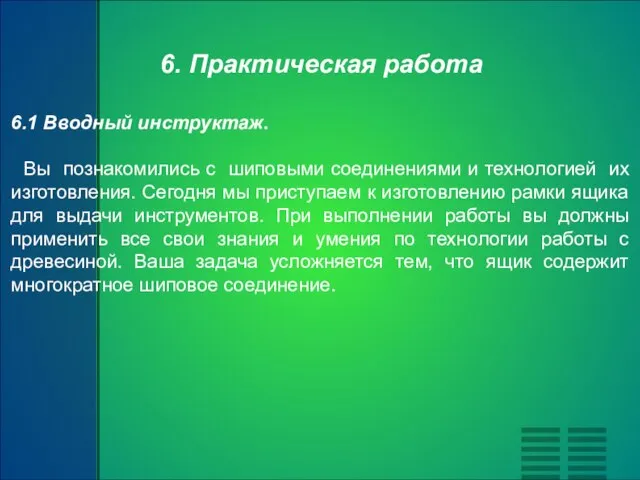 6. Практическая работа

6.1 Вводный инструктаж.

Вы познакомились с шиповыми соединениями и технологией их изготовления. Сегодня мы приступаем к изготовлению рамки ящика для выдачи инструментов. При выполнении работы вы должны применить все свои знания и умения по технологии работы с древесиной. Ваша задача усложняется тем, что ящик содержит многократное шиповое соединение.